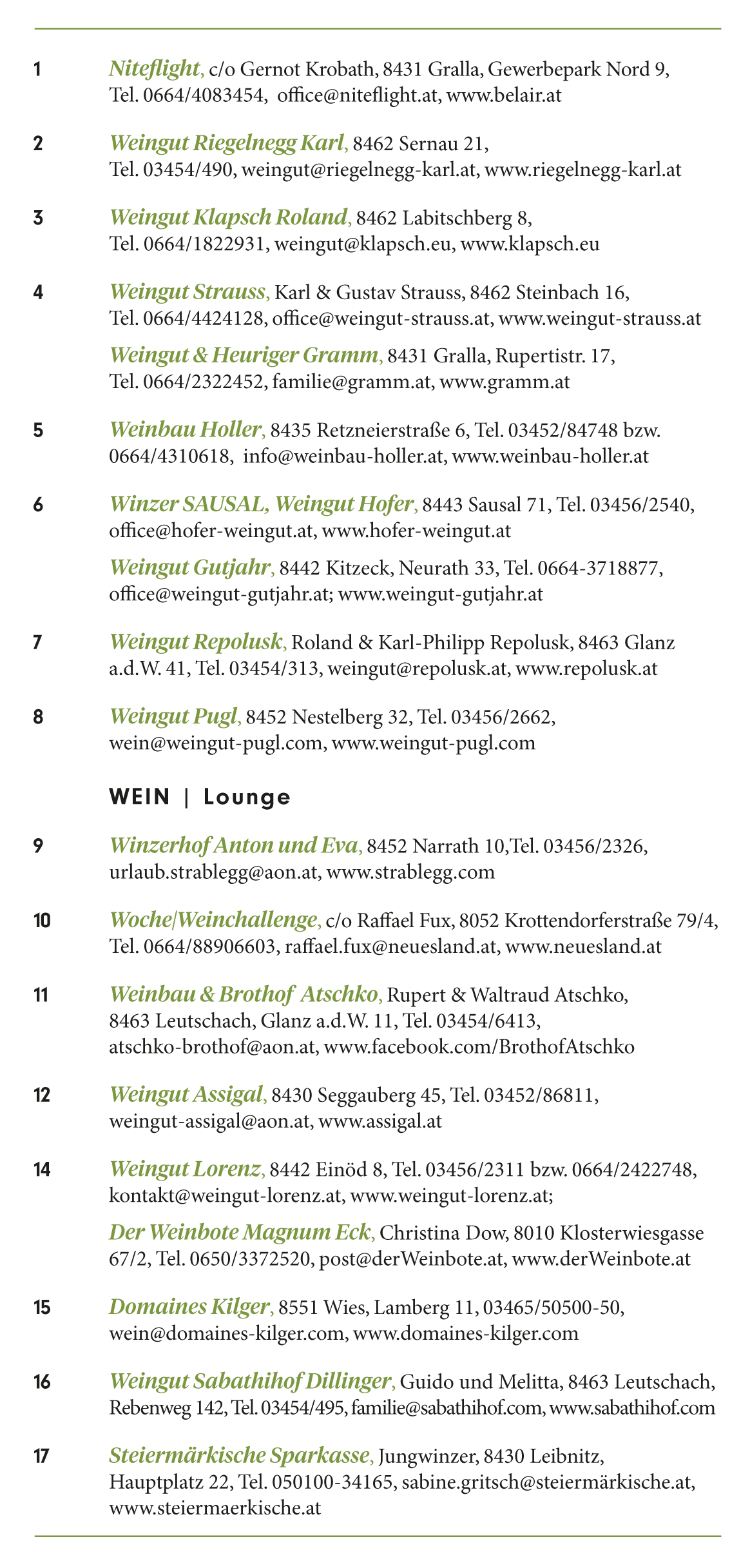 1 Niteflight, c/o Gernot Krobath, 8431 Gralla, Gewerbepark Nord 9, Tel. 0664/4083454, office@niteflight.at, www.belair.at

2 Weingut Riegelnegg Karl, 8462 Sernau 21, Tel. 03454/490, weingut@riegelnegg-karl.at, www.riegelnegg-karl.at

3 Weingut Klapsch Roland, 8462 Labitschberg 8, Tel. 0664/1822931, weingut@klapsch.eu, www.klapsch.eu

4 Weingut Strauss, Karl & Gustav Strauss, 8462 Steinbach 16, Tel. 0664/4424128, office@weingut-strauss.at, www.weingut-strauss.at

Weingut & Heuriger Gramm, 8431 Gralla, Rupertistr. 17, Tel. 0664/2322452, familie@gramm.at, www.gramm.at

5 Weinbau Holler, 8435 Retzneierstraße 6, Tel. 03452/84748 bzw. 0664/4310618, info@weinbau-holler.at, www.weinbau-holler.at

6 Winzer SAUSAL, Weingut Hofer, 8443 Sausal 71, Tel. 03456/2540, office@hofer-weingut.at, www.hofer-weingut.at

Weingut Gutjahr, 8442 Kitzeck, Neurath 33, Tel. 0664-3718877, office@weingut-gutjahr.at; www.weingut-gutjahr.at

7 Weingut Repolusk, Roland & Karl-Philipp Repolusk, 8463 Glanz a.d.W. 41, Tel. 03454/313, weingut@repolusk.at, www.repolusk.at

8 Weingut Pugl, 8452 Nestelberg 32, Tel. 03456/2662, wein@weingut-pugl.com, www.weingut-pugl.com

WEIN | Lounge

9 Winzerhof Anton und Eva, 8452 Narrath 10,Tel. 03456/2326, urlaub.strablegg@aon.at, www.strablegg.com

10 Woche|Weinchallenge, c/o Raffael Fux, 8052 Krottendorferstraße 79/4, Tel. 0664/88906603, raffael.fux@neuesland.at, www.neuesland.at

11 Weinbau & Brothof Atschko, Rupert & Waltraud Atschko, 8463 Leutschach, Glanz a.d.W. 11, Tel. 03454/6413, atschko-brothof@aon.at, www.facebook.com/BrothofAtschko

12 Weingut Assigal, 8430 Seggauberg 45, Tel. 03452/86811, weingut-assigal@aon.at, www.assigal.at

14 Weingut Lorenz, 8442 Einöd 8, Tel. 03456/2311 bzw. 0664/2422748, kontakt@weingut-lorenz.at, www.weingut-lorenz.at;

Der Weinbote Magnum Eck, Christina Dow, 8010 Klosterwiesgasse 67/2, Tel. 0650/3372520, post@derWeinbote.at, www.derWeinbote.at

15 Domaines Kilger, 8551 Wies, Lamberg 11, 03465/50500-50, wein@domaines-kilger.com, www.domaines-kilger.com

16 Weingut Sabathihof Dillinger, Guido und Melitta, 8463 Leutschach, Rebenweg 142, Tel. 03454/495, familie@sabathihof.com, www.sabathihof.com

17 Steiermärkische Sparkasse, Jungwinzer, 8430 Leibnitz, Hauptplatz 22, Tel. 050100-34165, sabine.gritsch@steiermärkische.at, www.steiermaerkische.at